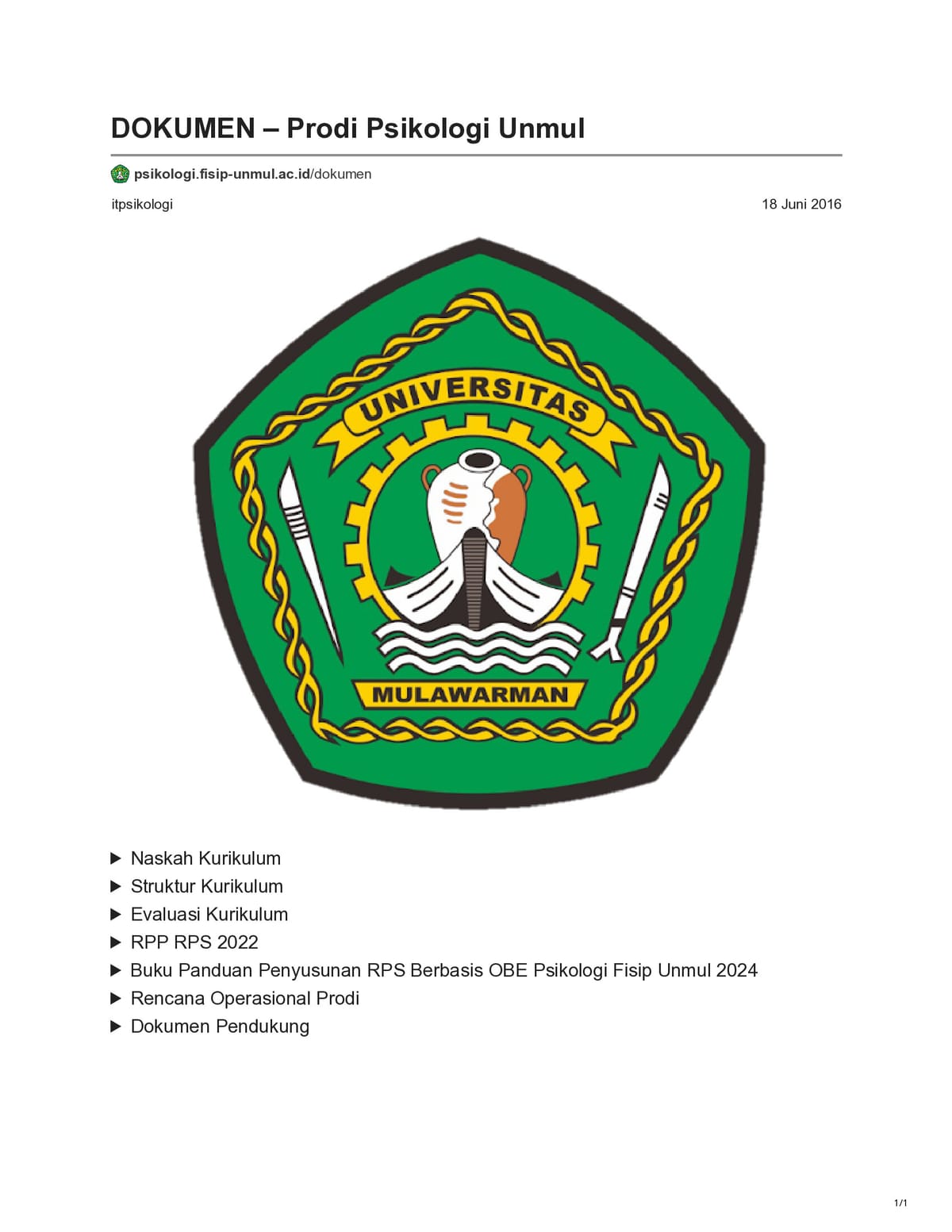 DOKUMEN – Prodi Psikologi Unmul

psikologi.fisip-unmul.ac.id/dokumen

itpsikologi

18 Juni 2016

UNIVERSITAS

MULAWARMAN

▶ Naskah Kurikulum
▶ Struktur Kurikulum
▶ Evaluasi Kurikulum
▶ RPP RPS 2022
▶ Buku Panduan Penyusunan RPS Berbasis OBE Psikologi Fisip Unmul 2024
▶ Rencana Operasional Prodi
▶ Dokumen Pendukung

1/1